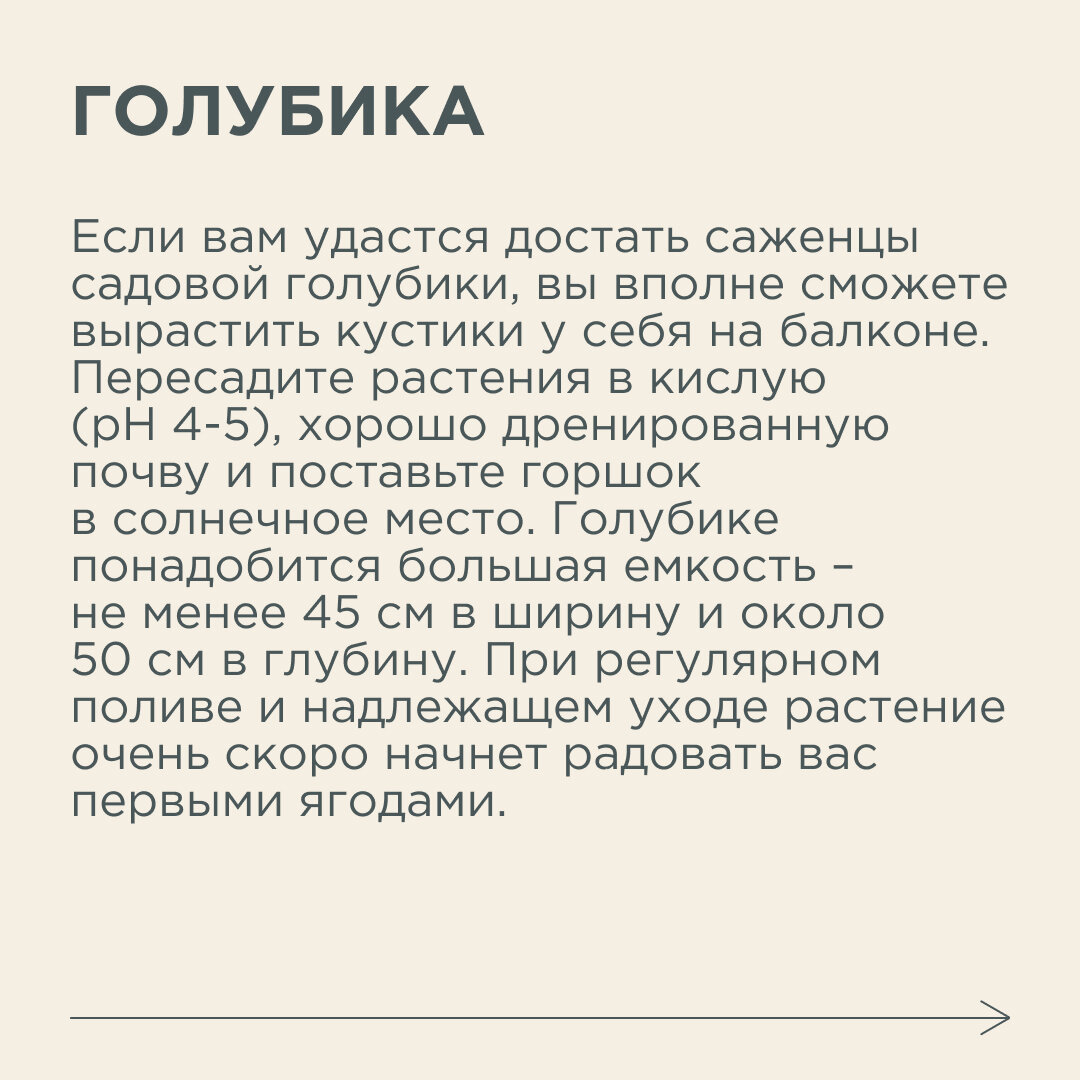 ГОЛУБИКА

Если вам удастся достать саженцы садовой голубики, вы вполне сможете вырастить кустики у себя на балконе. Пересадите растения в кислую (pH 4-5), хорошо дренированную почву и поставьте горшок в солнечное место. Голубике понадобится большая емкость – не менее 45 см в ширину и около 50 см в глубину. При регулярном поливе и надлежащем уходе растение очень скоро начнет радовать вас первыми ягодами.